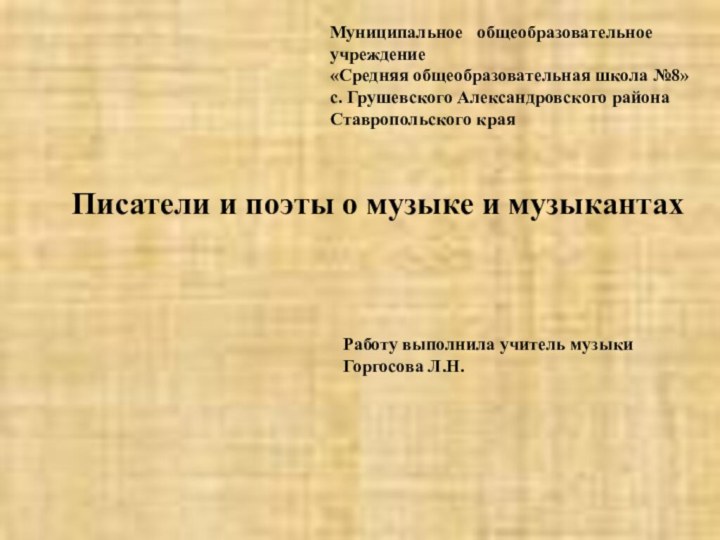 Муниципальное общеобразовательное учреждение
«Средняя общеобразовательная школа №8»
с. Грушевского Александровского района
Ставропольского края

Писатели и поэты о музыке и музыкантах

Работу выполнила учитель музыки
Горгосова Л.Н.